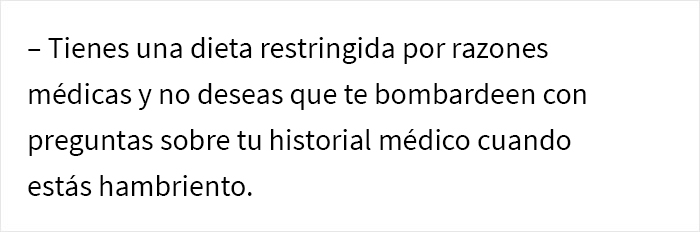 – Tienes una dieta restringida por razones médicas y no deseas que te bombardeen con preguntas sobre tu historial médico cuando estás hambriento.